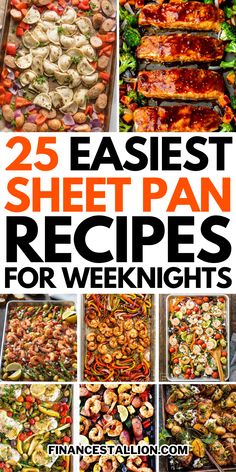 25 EASIEST SHEET PAN RECIPES FOR WEEKNIGHTS

FINANCESTALLION.COM